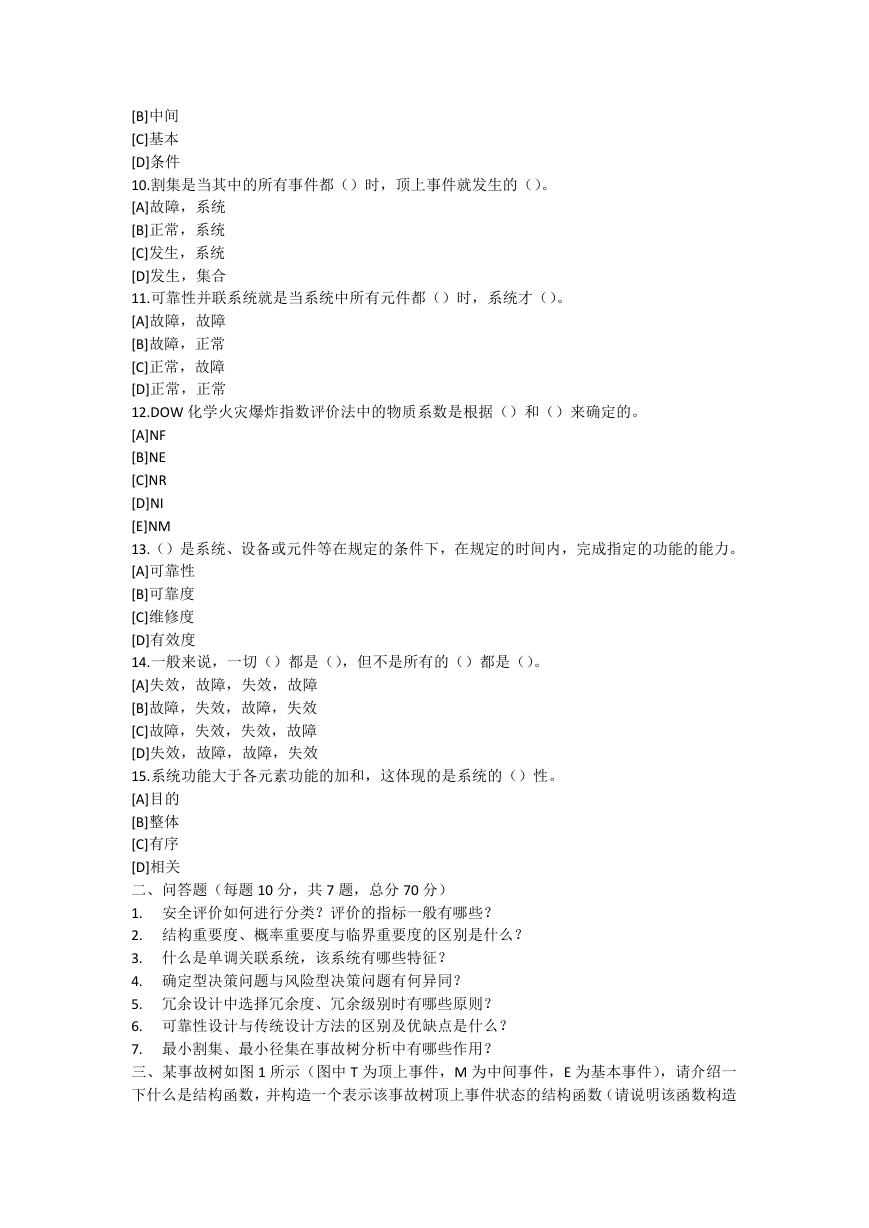 [B]中间
[C]基本
[D]条件
10.割集是当其中的所有事件都（）时，顶上事件就发生的（）。
[A]故障，系统
[B]正常，系统
[C]发生，系统
[D]发生，集合
11.可靠性并联系统就是当系统中所有元件都（）时，系统才（）。
[A]故障，故障
[B]故障，正常
[C]正常，故障
[D]正常，正常
12.DOW 化学火灾爆炸指数评价法中的物质系数是根据（）和（）来确定的。
[A]NF
[B]NE
[C]NR
[D]NI
[E]NM
13.（）是系统、设备或元件等在规定的条件下，在规定的时间内，完成指定的功能的能力。
[A]可靠性
[B]可靠度
[C]维修度
[D]有效度
14.一般来说，一切（）都是（），但不是所有的（）都是（）。
[A]失效，故障，失效，故障
[B]故障，失效，故障，失效
[C]故障，失效，失效，故障
[D]失效，故障，故障，失效
15.系统功能大于各元素功能的加和，这体现的是系统的（）性。
[A]目的
[B]整体
[C]有序
[D]相关
二、问答题（每题 10 分，共 7 题，总分 70 分）
1. 安全评价如何进行分类？评价的指标一般有哪些？
2. 结构重要度、概率重要度与临界重要度的区别是什么？
3. 什么是单调关联系统，该系统有哪些特征？
4. 确定型决策问题与风险型决策问题有何异同？
5. 冗余设计中选择冗余度、冗余级别时有哪些原则？
6. 可靠性设计与传统设计方法的区别及优缺点是什么？
7. 最小割集、最小径集在事故树分析中有哪些作用？
三、某事故树如图 1 所示（图中 T 为顶上事件，M 为中间事件，E 为基本事件），请介绍一下什么是结构函数，并构造一个表示该事故树顶上事件状态的结构函数（请说明该函数构造